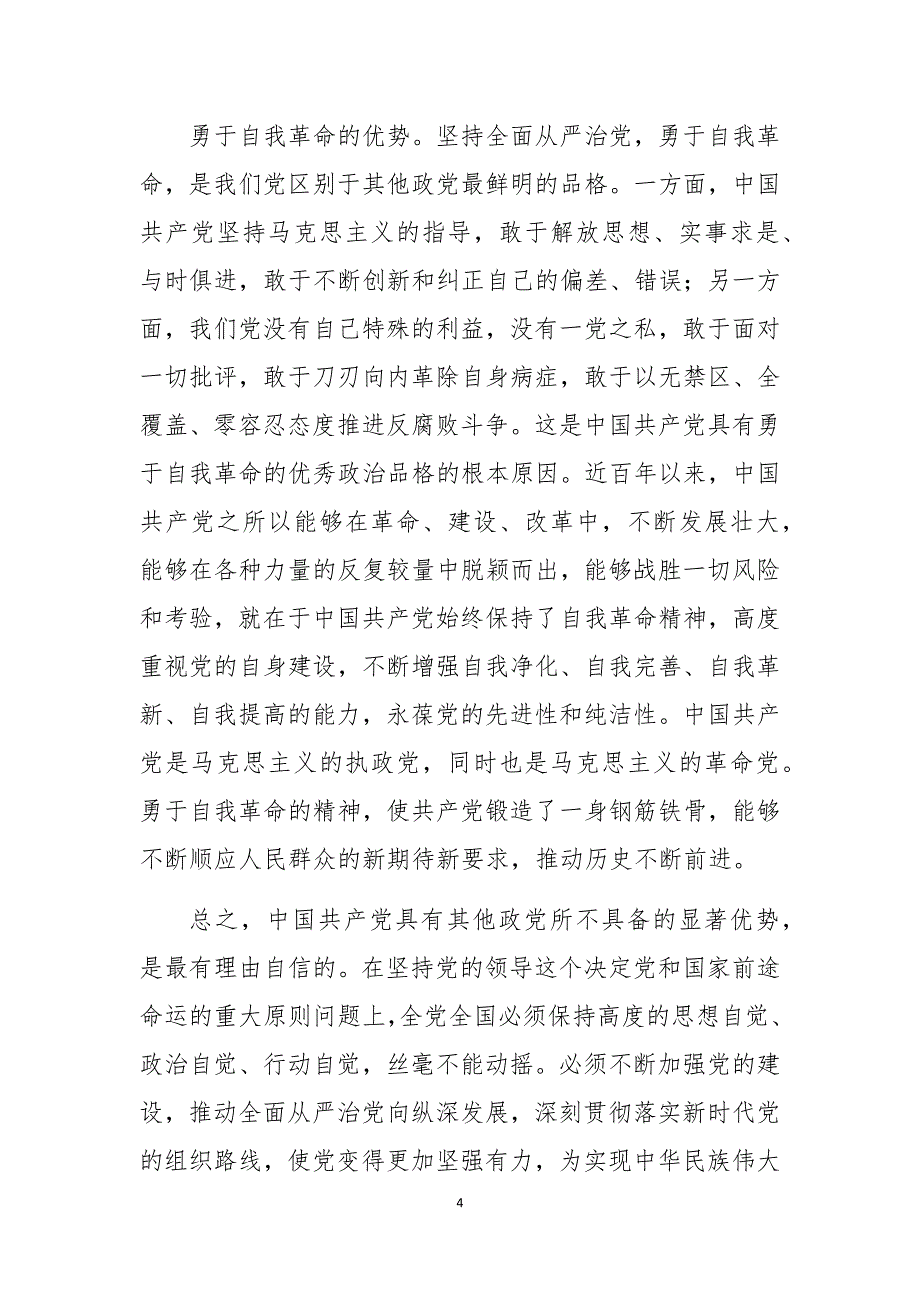 勇于自我革命的优势。坚持全面从严治党，勇于自我革命，是我们党区别于其他政党最鲜明的品格。一方面，中国共产党坚持马克思主义的指导，敢于解放思想、实事求是、与时俱进，敢于不断创新和纠正自己的偏差、错误；另一方面，我们党没有自己特殊的利益，没有一党之私，敢于面对一切批评，敢于刀刃向内革除自身病症，敢于以无禁区、全覆盖、零容忍态度推进反腐败斗争。这是中国共产党具有勇于自我革命的优秀政治品格的根本原因。近百年以来，中国共产党之所以能够在革命、建设、改革中，不断发展壮大，能够在各种力量的反复较量中脱颖而出，能够战胜一切风险和考验，就在于中国共产党始终保持了自我革命精神，高度重视党的自身建设，不断增强自我净化、自我完善、自我革新、自我提高的能力，永葆党的先进性和纯洁性。中国共产党是马克思主义的执政党，同时也是马克思主义的革命党。勇于自我革命的精神，使共产党锻造了一身钢筋铁骨，能够不断顺应人民群众的新期待新要求，推动历史不断前进。

总之，中国共产党具有其他政党所不具备的显著优势，是最有理由自信的。在坚持党的领导这个决定党和国家前途命运的重大原则问题上，全党全国必须保持高度的思想自觉、政治自觉、行动自觉，丝毫不能动摇。必须不断加强党的建设，推动全面从严治党向纵深发展，深刻贯彻落实新时代党的组织路线，使党变得更加坚强有力，为实现中华民族伟大

4